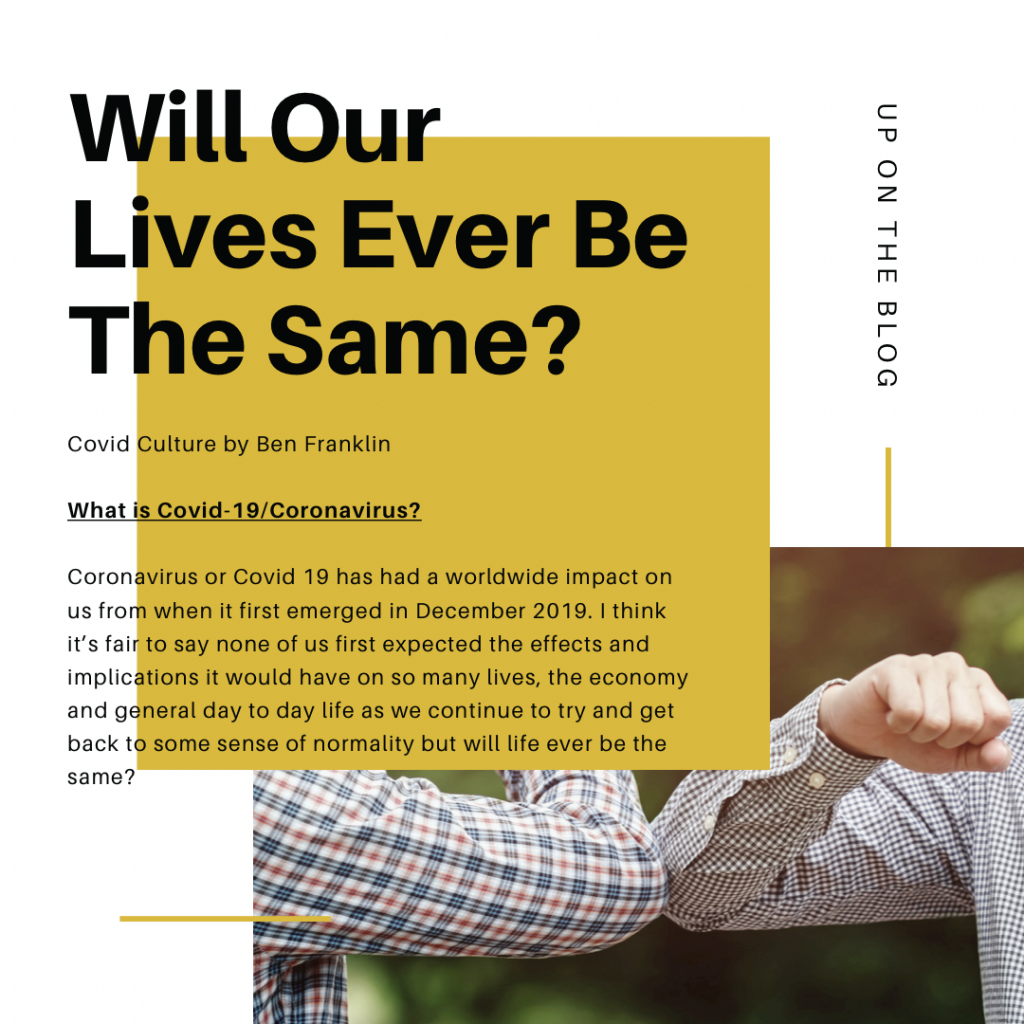 Will Our Lives Ever Be The Same?

Covid Culture by Ben Franklin

What is Covid-19/Coronavirus?

Coronavirus or Covid 19 has had a worldwide impact on us from when it first emerged in December 2019. I think it's fair to say none of us first expected the effects and implications it would have on so many lives, the economy and general day to day life as we continue to try and get back to some sense of normality but will life ever be the same?

UP ON THE BLOG